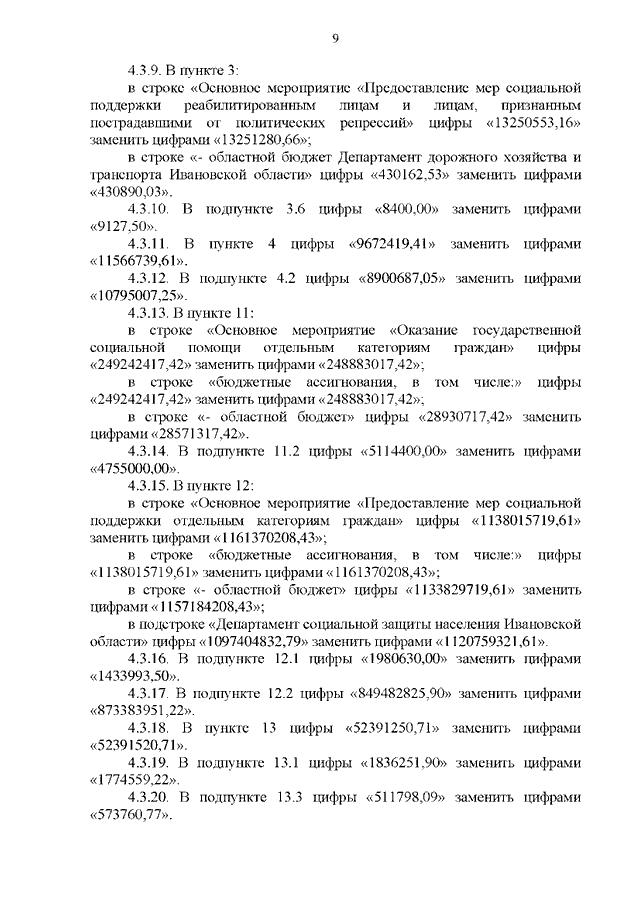 9

4.3.9. В пункте 3:

в строке «Основное мероприятие «Предоставление мер социальной поддержки реабилитированным лицам и лицам, признанным пострадавшими от политических репрессий» цифры «13250553,16» заменить цифрами «13251280,66»;

в строке «- областной бюджет Департамент дорожного хозяйства и транспорта Ивановской области» цифры «430162,53» заменить цифрами «430890,03».

4.3.10. В подпункте 3.6 цифры «8400,00» заменить цифрами «9127,50».

4.3.11. В пункте 4 цифры «9672419,41» заменить цифрами «11566739,61».

4.3.12. В подпункте 4.2 цифры «8900687,05» заменить цифрами «10795007,25».

4.3.13. В пункте 11:

в строке «Основное мероприятие «Оказание государственной социальной помощи отдельным категориям граждан» цифры «249242417,42» заменить цифрами «248883017,42»;

в строке «бюджетные ассигнования, в том числе:» цифры «249242417,42» заменить цифрами «248883017,42»;

в строке «- областной бюджет» цифры «28930717,42» заменить цифрами «28571317,42».

4.3.14. В подпункте 11.2 цифры «5114400,00» заменить цифрами «4755000,00».

4.3.15. В пункте 12:

в строке «Основное мероприятие «Предоставление мер социальной поддержки отдельным категориям граждан» цифры «1138015719,61» заменить цифрами «1161370208,43»;

в строке «бюджетные ассигнования, в том числе:» цифры «1138015719,61» заменить цифрами «1161370208,43»;

в строке «- областной бюджет» цифры «1133829719,61» заменить цифрами «1157184208,43»;

в подстроке «Департамент социальной защиты населения Ивановской области» цифры «1097404832,79» заменить цифрами «1120759321,61».

4.3.16. В подпункте 12.1 цифры «1980630,00» заменить цифрами «1433993,50».

4.3.17. В подпункте 12.2 цифры «849482825,90» заменить цифрами «873383951,22».

4.3.18. В пункте 13 цифры «52391250,71» заменить цифрами «52391520,71».

4.3.19. В подпункте 13.1 цифры «1836251,90» заменить цифрами «1774559,22».

4.3.20. В подпункте 13.3 цифры «511798,09» заменить цифрами «573760,77».